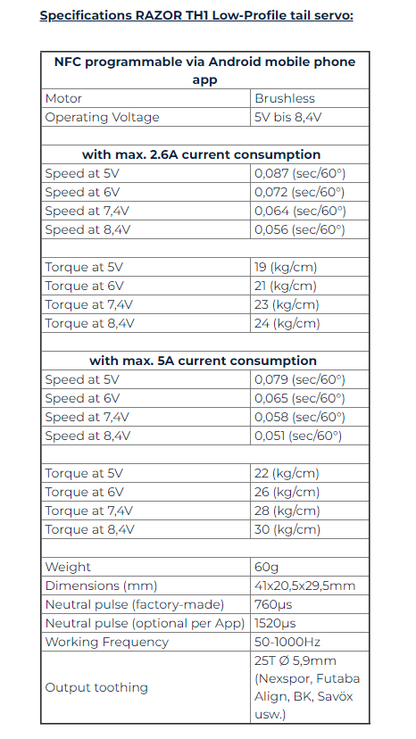 Specifications RAZOR TH1 Low-Profile tail servo:

| NFC programmable via Android mobile phone app | |
|---|---|
| Motor | Brushless |
| Operating Voltage | 5V bis 8,4V |
| | |
| with max. 2.6A current consumption | |
| Speed at 5V | 0,087 (sec/60°) |
| Speed at 6V | 0,072 (sec/60°) |
| Speed at 7,4V | 0,064 (sec/60°) |
| Speed at 8,4V | 0,056 (sec/60°) |
| | |
| Torque at 5V | 19 (kg/cm) |
| Torque at 6V | 21 (kg/cm) |
| Torque at 7,4V | 23 (kg/cm) |
| Torque at 8,4V | 24 (kg/cm) |
| | |
| with max. 5A current consumption | |
| Speed at 5V | 0,079 (sec/60°) |
| Speed at 6V | 0,065 (sec/60°) |
| Speed at 7,4V | 0,058 (sec/60°) |
| Speed at 8,4V | 0,051 (sec/60°) |
| | |
| Torque at 5V | 22 (kg/cm) |
| Torque at 6V | 26 (kg/cm) |
| Torque at 7,4V | 28 (kg/cm) |
| Torque at 8,4V | 30 (kg/cm) |
| | |
| Weight | 60g |
| Dimensions (mm) | 41x20,5x29,5mm |
| Neutral pulse (factory-made) | 760µs |
| Neutral pulse (optional per App) | 1520µs |
| Working Frequency | 50-1000Hz |
| Output toothing | 25T Ø 5,9mm (Nexspor, Futaba Align, BK, Savöx usw.) |